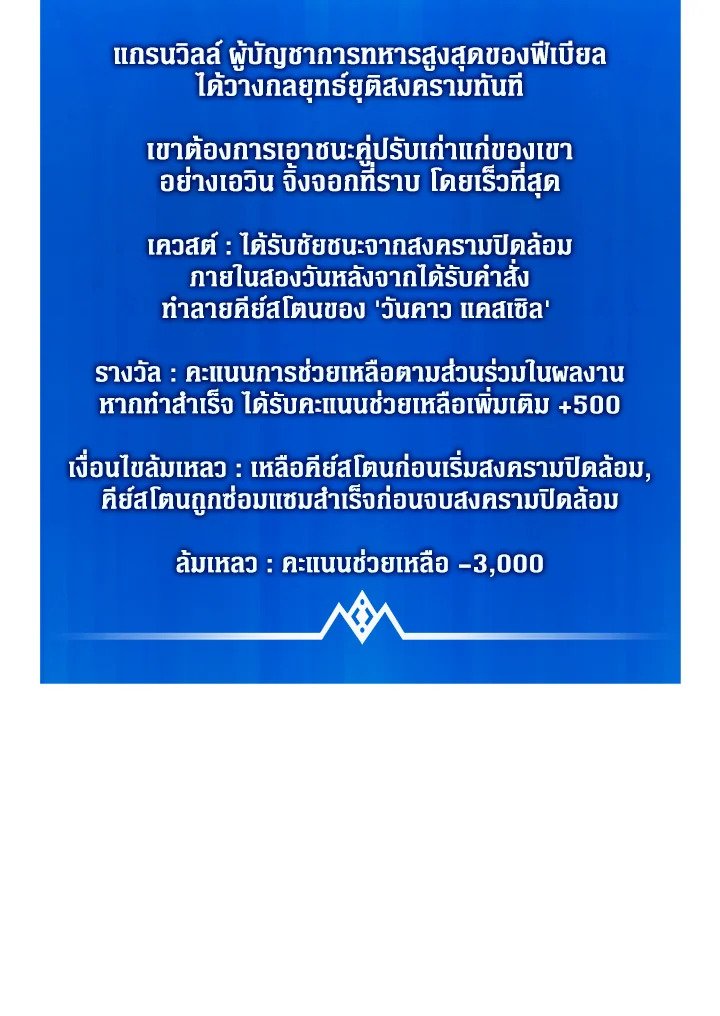 แกรนวิลล์ ผู้บัญชาการทหารสูงสุดของฟีเบียล ได้วางกลยุทธ์ยุติสงครามทันที

เขาต้องการเอาชนะคู่ปรับเก่าแก่ของเขา อย่างเอวิน จิ้งจอกที่ราบ โดยเร็วที่สุด

เควสต์ : ได้รับชัยชนะจากสงครามปิดล้อม ภายในสองวันหลังจากได้รับคำสั่ง ทำลายคีย์สโตนของ 'วันดาว แคสเซิล'

รางวัล : คะแนนการช่วยเหลือตามส่วนร่วมในผลงาน หากทำสำเร็จ ได้รับคะแนนช่วยเหลือเพิ่มเติม +500

เงื่อนไขล้มเหลว : เหลือคีย์สโตนก่อนเริ่มสงครามปิดล้อม, คีย์สโตนถูกซ่อมแซมสำเร็จก่อนจบสงครามปิดล้อม

ล้มเหลว : คะแนนช่วยเหลือ -3,000